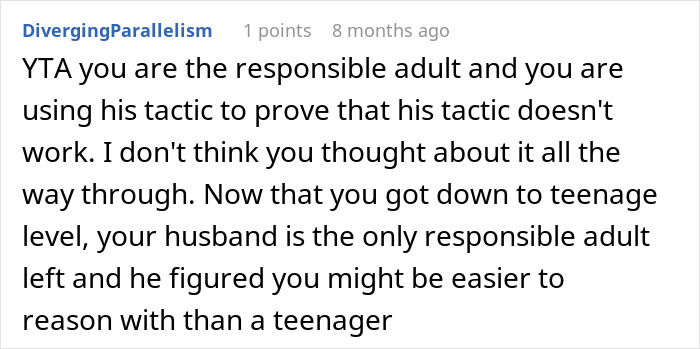 DivergingParallelism 1 points 8 months ago

YTA you are the responsible adult and you are using his tactic to prove that his tactic doesn't work. I don't think you thought about it all the way through. Now that you got down to teenage level, your husband is the only responsible adult left and he figured you might be easier to reason with than a teenager